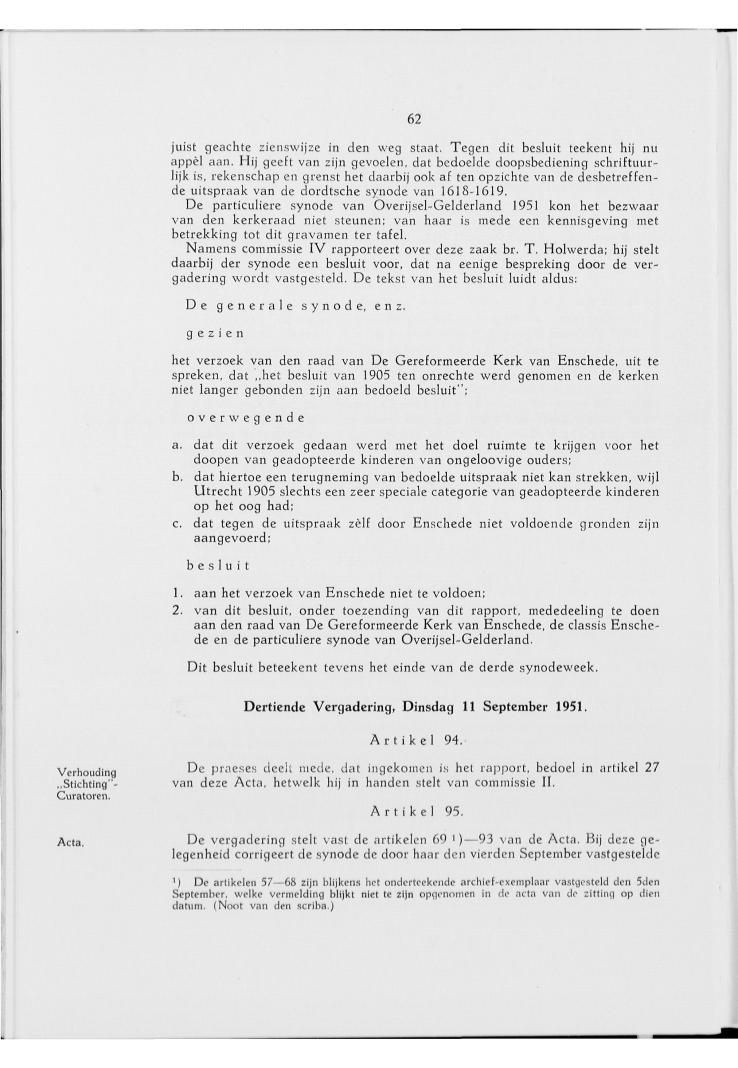 62

juist geachte zienswijze in den weg staat. Tegen dit besluit teekent hij nu appèl aan. Hij geeft van zijn gevoelen, dat bedoelde doopsbediening schriftuurlijk is, rekenschap en grenst het daarbij ook af ten opzichte van de desbetreffende uitspraak van de dordtsche synode van 1618-1619.

De particuliere synode van Overijsel-Gelderland 1951 kon het bezwaar van den kerkeraad niet steunen; van haar is mede een kennisgeving met betrekking tot dit gravamen ter tafel.

Namens commissie IV rapporteert over deze zaak br. T. Holwerda; hij stelt daarbij der synode een besluit voor, dat na eenige bespreking door de vergadering wordt vastgesteld. De tekst van het besluit luidt aldus:

De generale synode, enz.

gezien

het verzoek van den raad van De Gereformeerde Kerk van Enschede, uit te spreken, dat „het besluit van 1905 ten onrechte werd genomen en de kerken niet langer gebonden zijn aan bedoeld besluit";

overwegende

a. dat dit verzoek gedaan werd met het doel ruimte te krijgen voor het doopen van geadopteerde kinderen van ongeloovige ouders;
b. dat hiertoe een terugneming van bedoelde uitspraak niet kan strekken, wijl Utrecht 1905 slechts een zeer speciale categorie van geadopteerde kinderen op het oog had;
c. dat tegen de uitspraak zèlf door Enschede niet voldoende gronden zijn aangevoerd;

besluit

1. aan het verzoek van Enschede niet te voldoen;
2. van dit besluit, onder toezending van dit rapport, mededeeling te doen aan den raad van De Gereformeerde Kerk van Enschede, de classis Enschede en de particuliere synode van Overijsel-Gelderland.

Dit besluit beteekent tevens het einde van de derde synodeweek.

Dertiende Vergadering, Dinsdag 11 September 1951.

Artikel 94.

Verhouding „Stichting"-Curatoren.

De praeses deelt mede, dat ingekomen is het rapport, bedoel in artikel 27 van deze Acta, hetwelk hij in handen stelt van commissie II.

Artikel 95.

Acta.

De vergadering stelt vast de artikelen 69 ¹)—93 van de Acta. Bij deze gelegenheid corrigeert de synode de door haar den vierden September vastgestelde

¹) De artikelen 57—68 zijn blijkens het onderteekende archief-exemplaar vastgesteld den 5den September, welke vermelding blijkt niet te zijn opgenomen in de acta van de zitting op dien datum. (Noot van den scriba.)